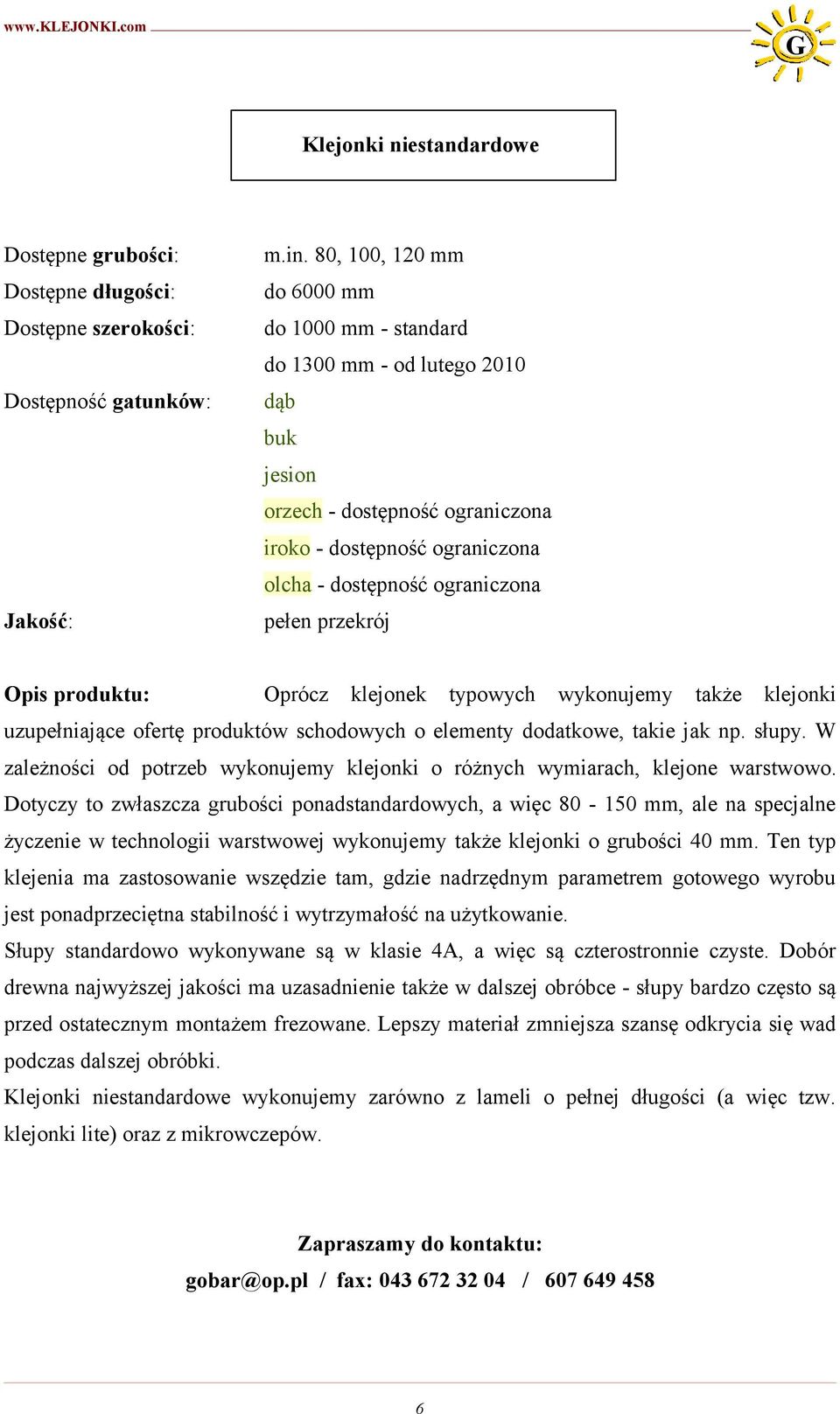 www.KLEJONKI.com

G

Klejonki niestandardowe

Dostępne grubości: m.in. 80, 100, 120 mm
Dostępne długości: do 6000 mm
Dostępne szerokości: do 1000 mm - standard
do 1300 mm - od lutego 2010
Dostępność gatunków: dąb
buk
jesion
orzech - dostępność ograniczona
iroko - dostępność ograniczona
olcha - dostępność ograniczona
Jakość: pełen przekrój

Opis produktu: Oprócz klejonek typowych wykonujemy także klejonki uzupełniające ofertę produktów schodowych o elementy dodatkowe, takie jak np. słupy. W zależności od potrzeb wykonujemy klejonki o różnych wymiarach, klejone warstwowo. Dotyczy to zwłaszcza grubości ponadstandardowych, a więc 80 - 150 mm, ale na specjalne życzenie w technologii warstwowej wykonujemy także klejonki o grubości 40 mm. Ten typ klejenia ma zastosowanie wszędzie tam, gdzie nadrzędnym parametrem gotowego wyrobu jest ponadprzeciętna stabilność i wytrzymałość na użytkowanie.
Słupy standardowo wykonywane są w klasie 4A, a więc są czterostronnie czyste. Dobór drewna najwyższej jakości ma uzasadnienie także w dalszej obróbce - słupy bardzo często są przed ostatecznym montażem frezowane. Lepszy materiał zmniejsza szansę odkrycia się wad podczas dalszej obróbki.
Klejonki niestandardowe wykonujemy zarówno z lameli o pełnej długości (a więc tzw. klejonki lite) oraz z mikrowczepów.

Zapraszamy do kontaktu:
gobar@op.pl / fax: 043 672 32 04 / 607 649 458

6